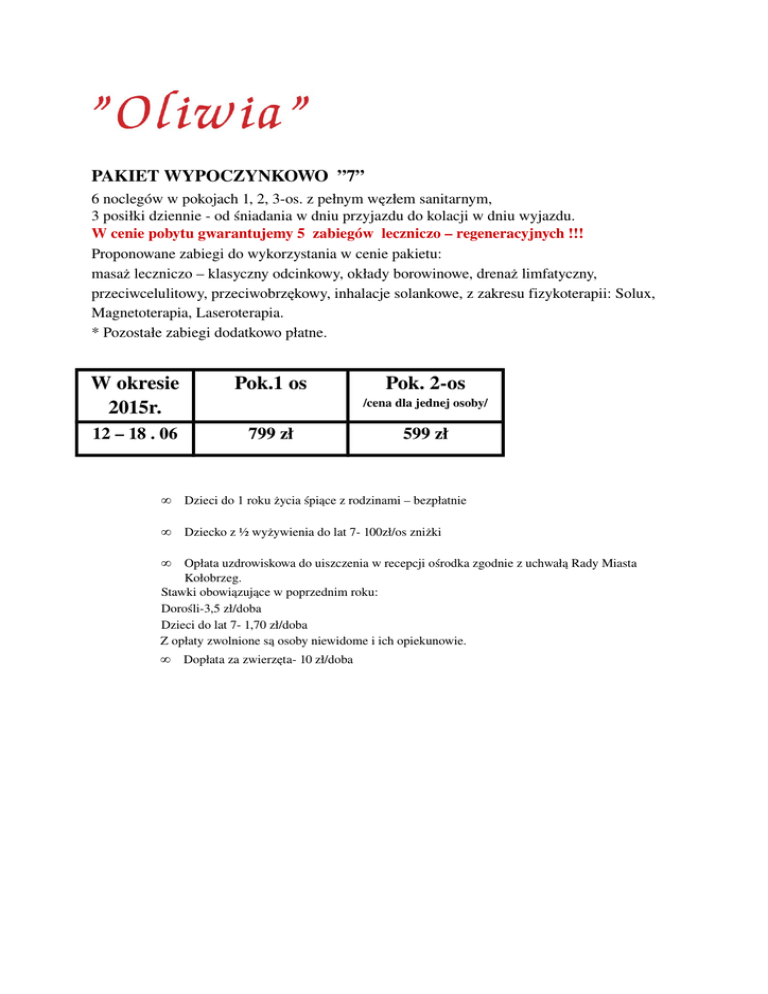 ”Oliwia”

PAKIET WYPOCZYNKOWO ”7”

6 noclegów w pokojach 1, 2, 3-os. z pełnym węzłem sanitarnym,
3 posiłki dziennie - od śniadania w dniu przyjazdu do kolacji w dniu wyjazdu.
W cenie pobytu gwarantujemy 5 zabiegów leczniczo – regeneracyjnych !!!
Proponowane zabiegi do wykorzystania w cenie pakietu:
masaż leczniczo – klasyczny odcinkowy, okłady borowinowe, drenaż limfatyczny, przeciwcelulitowy, przeciwobrzękowy, inhalacje solankowe, z zakresu fizykoterapii: Solux, Magnetoterapia, Laseroterapia.
* Pozostałe zabiegi dodatkowo płatne.

| W okresie 2015r. | Pok.1 os | Pok. 2-os /cena dla jednej osoby/ |
|---|---|---|
| 12 – 18 . 06 | 799 zł | 599 zł |

∞ Dzieci do 1 roku życia śpiące z rodzinami – bezpłatnie

∞ Dziecko z ½ wyżywienia do lat 7- 100zł/os zniżki

∞ Opłata uzdrowiskowa do uiszczenia w recepcji ośrodka zgodnie z uchwałą Rady Miasta Kołobrzeg.
Stawki obowiązujące w poprzednim roku:
Dorośli-3,5 zł/doba
Dzieci do lat 7- 1,70 zł/doba
Z opłaty zwolnione są osoby niewidome i ich opiekunowie.
∞ Dopłata za zwierzęta- 10 zł/doba